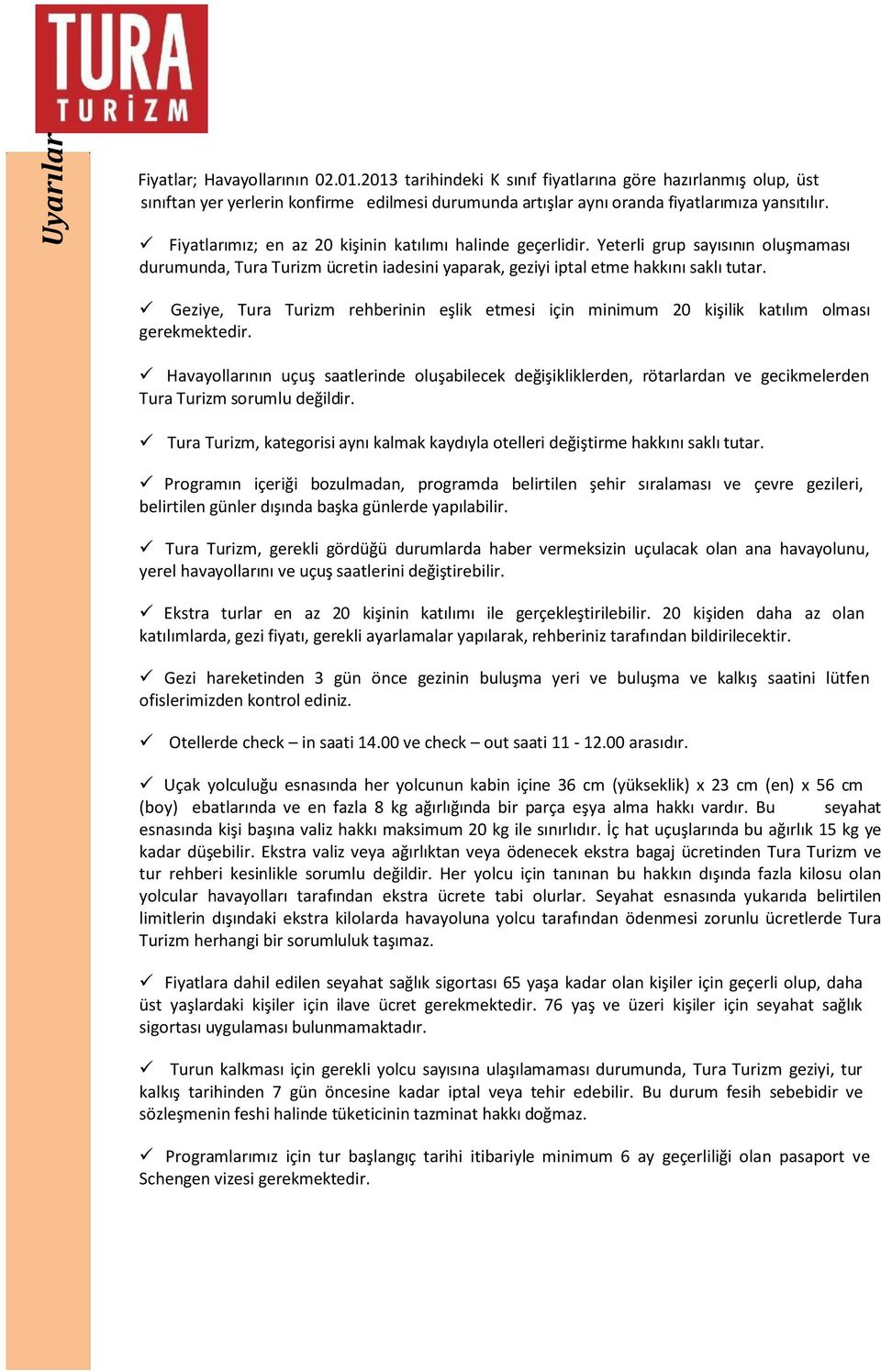 TURA
TURİZM

Uyarılar

Fiyatlar; Havayollarının 02.01.2013 tarihindeki K sınıf fiyatlarına göre hazırlanmış olup, üst sınıftan yer yerlerin konfirme edilmesi durumunda artışlar aynı oranda fiyatlarımıza yansıtılır.

✓ Fiyatlarımız; en az 20 kişinin katılımı halinde geçerlidir. Yeterli grup sayısının oluşmaması durumunda, Tura Turizm ücretin iadesini yaparak, geziyi iptal etme hakkını saklı tutar.

✓ Geziye, Tura Turizm rehberinin eşlik etmesi için minimum 20 kişilik katılım olması gerekmektedir.

✓ Havayollarının uçuş saatlerinde oluşabilecek değişikliklerden, rötarlardan ve gecikmelerden Tura Turizm sorumlu değildir.

✓ Tura Turizm, kategorisi aynı kalmak kaydıyla otelleri değiştirme hakkını saklı tutar.

✓ Programın içeriği bozulmadan, programda belirtilen şehir sıralaması ve çevre gezileri, belirtilen günler dışında başka günlerde yapılabilir.

✓ Tura Turizm, gerekli gördüğü durumlarda haber vermeksizin uçulacak olan ana havayolunu, yerel havayollarını ve uçuş saatlerini değiştirebilir.

✓ Ekstra turlar en az 20 kişinin katılımı ile gerçekleştirilebilir. 20 kişiden daha az olan katılımlarda, gezi fiyatı, gerekli ayarlamalar yapılarak, rehberiniz tarafından bildirilecektir.

✓ Gezi hareketinden 3 gün önce gezinin buluşma yeri ve buluşma ve kalkış saatini lütfen ofislerimizden kontrol ediniz.

✓ Otellerde check – in saati 14.00 ve check – out saati 11 - 12.00 arasıdır.

✓ Uçak yolculuğu esnasında her yolcunun kabin içine 36 cm (yükseklik) x 23 cm (en) x 56 cm (boy) ebatlarında ve en fazla 8 kg ağırlığında bir parça eşya alma hakkı vardır. Bu seyahat esnasında kişi başına valiz hakkı maksimum 20 kg ile sınırlıdır. İç hat uçuşlarında bu ağırlık 15 kg ye kadar düşebilir. Ekstra valiz veya ağırlıktan veya ödenecek ekstra bagaj ücretinden Tura Turizm ve tur rehberi kesinlikle sorumlu değildir. Her yolcu için tanınan bu hakkın dışında fazla kilosu olan yolcular havayolları tarafından ekstra ücrete tabi olurlar. Seyahat esnasında yukarıda belirtilen limitlerin dışındaki ekstra kilolarda havayoluna yolcu tarafından ödenmesi zorunlu ücretlerde Tura Turizm herhangi bir sorumluluk taşımaz.

✓ Fiyatlara dahil edilen seyahat sağlık sigortası 65 yaşa kadar olan kişiler için geçerli olup, daha üst yaşlardaki kişiler için ilave ücret gerekmektedir. 76 yaş ve üzeri kişiler için seyahat sağlık sigortası uygulaması bulunmamaktadır.

✓ Turun kalkması için gerekli yolcu sayısına ulaşılamaması durumunda, Tura Turizm geziyi, tur kalkış tarihinden 7 gün öncesine kadar iptal veya tehir edebilir. Bu durum fesih sebebidir ve sözleşmenin feshi halinde tüketicinin tazminat hakkı doğmaz.

✓ Programlarımız için tur başlangıç tarihi itibariyle minimum 6 ay geçerliliği olan pasaport ve Schengen vizesi gerekmektedir.